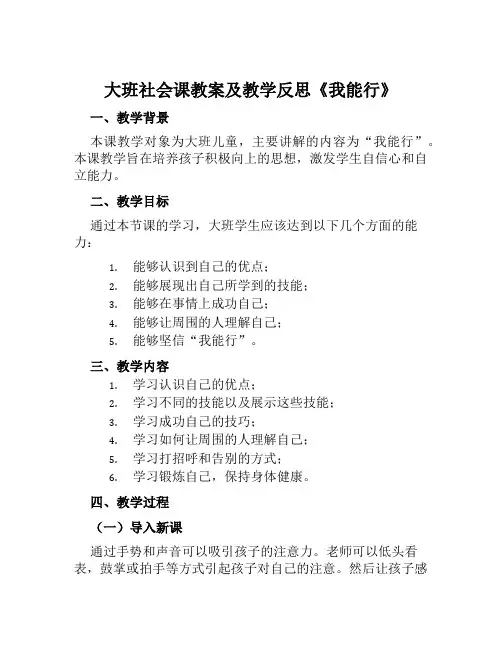 大班社会课教案及教学反思《我能行》

一、教学背景

本课教学对象为大班儿童，主要讲解的内容为“我能行”。本课教学旨在培养孩子积极向上的思想，激发学生自信心和自立能力。

二、教学目标

通过本节课的学习，大班学生应该达到以下几个方面的能力：

1. 能够认识到自己的优点；
2. 能够展现出自己所学到的技能；
3. 能够在事情上成功自己；
4. 能够让周围的人理解自己；
5. 能够坚信“我能行”。

三、教学内容

1. 学习认识自己的优点；
2. 学习不同的技能以及展示这些技能；
3. 学习成功自己的技巧；
4. 学习如何让周围的人理解自己；
5. 学习打招呼和告别的方式；
6. 学习锻炼自己，保持身体健康。

四、教学过程

（一）导入新课

通过手势和声音可以吸引孩子的注意力。老师可以低头看表，鼓掌或拍手等方式引起孩子对自己的注意。然后让孩子感